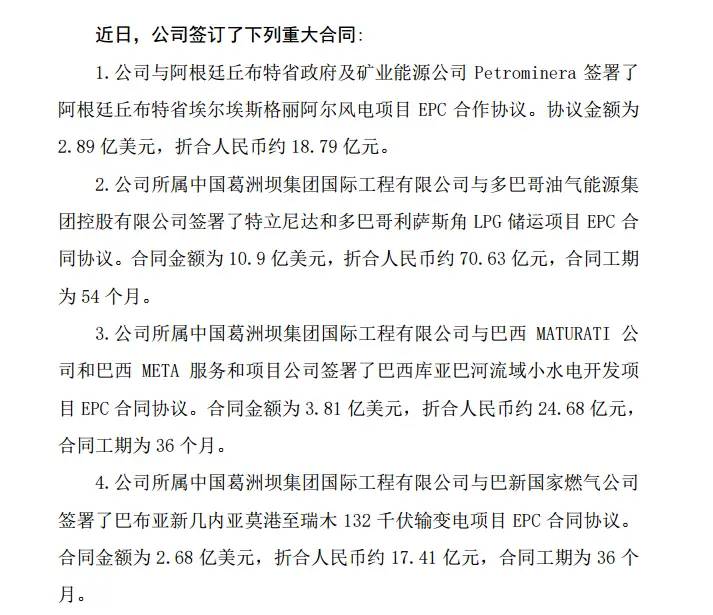 近日，公司签订了下列重大合同:

1.公司与阿根廷丘布特省政府及矿业能源公司 Petrominera 签署了阿根廷丘布特省埃尔埃斯格丽阿尔风电项目 EPC 合作协议。协议金额为 2.89 亿美元，折合人民币约 18.79 亿元。

2.公司所属中国葛洲坝集团国际工程有限公司与多巴哥油气能源集团控股有限公司签署了特立尼达和多巴哥利萨斯角 LPG 储运项目 EPC 合同协议。合同金额为 10.9 亿美元，折合人民币约 70.63 亿元，合同工期为 54 个月。

3.公司所属中国葛洲坝集团国际工程有限公司与巴西 MATURATI 公司和巴西 META 服务和项目公司签署了巴西库亚巴河流域小水电开发项目 EPC 合同协议。合同金额为 3.81 亿美元，折合人民币约 24.68 亿元，合同工期为 36 个月。

4.公司所属中国葛洲坝集团国际工程有限公司与巴新国家燃气公司签署了巴布亚新几内亚莫港至瑞木 132 千伏输变电项目 EPC 合同协议。合同金额为 2.68 亿美元，折合人民币约 17.41 亿元，合同工期为 36 个月。